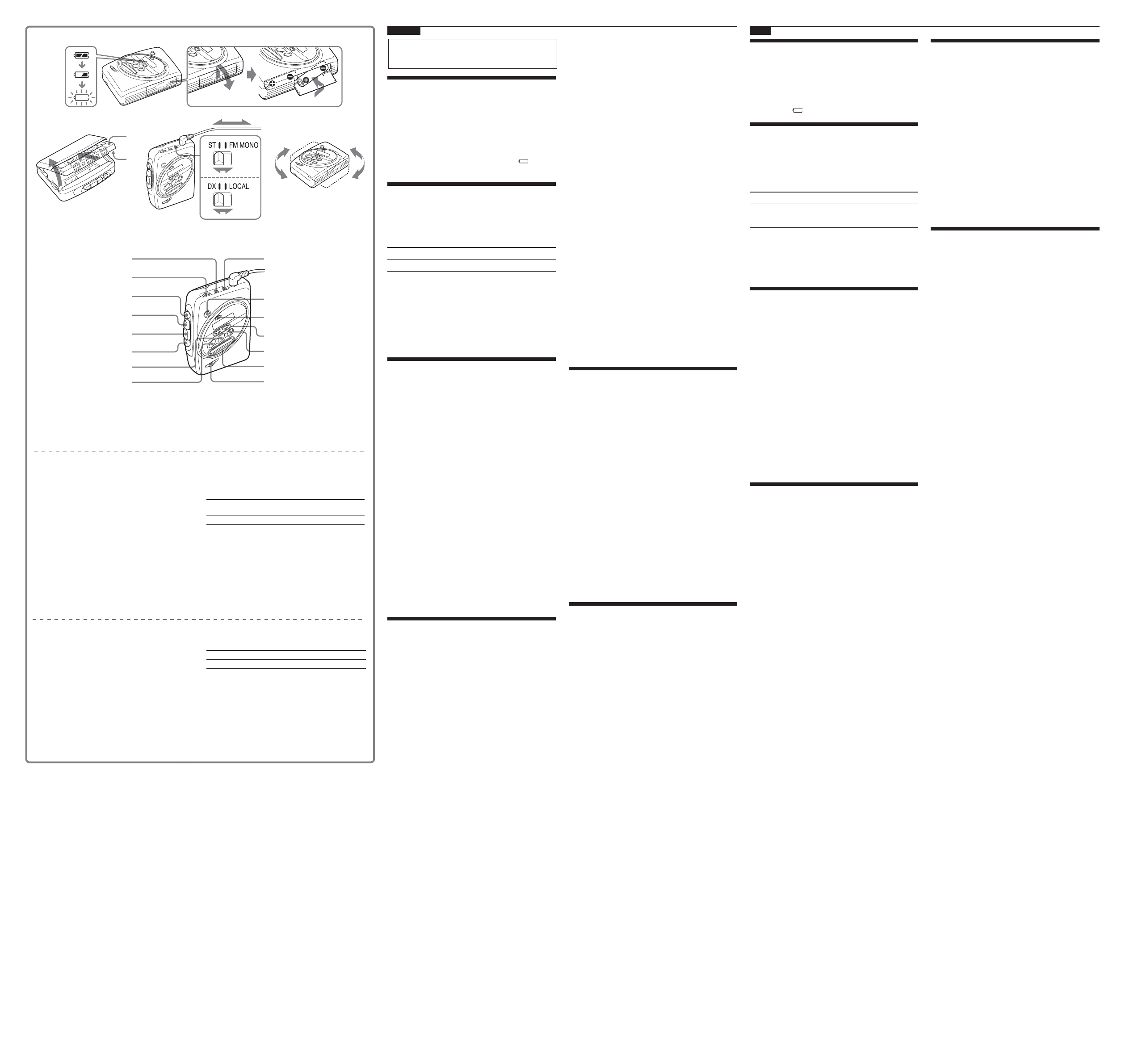 ST FM MONO

DX LOCAL